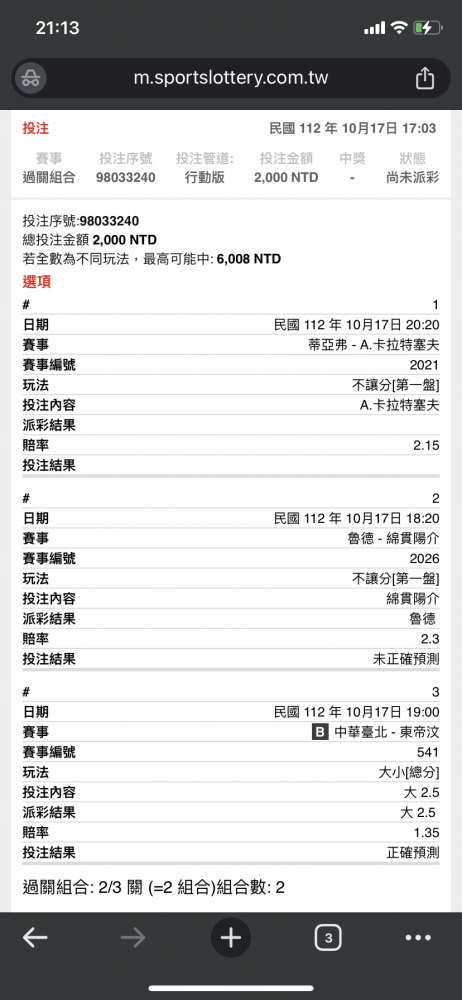 21:13

m.sportslottery.com.tw

投注 民國 112 年 10月17日 17:03

| 賽事 | 投注序號 | 投注管道: | 投注金額 | 中獎 | 狀態 |
|---|---|---|---|---|---|
| 過關組合 | 98033240 | 行動版 | 2,000 NTD | - | 尚未派彩 |

投注序號:98033240
總投注金額 2,000 NTD
若全數為不同玩法，最高可能中: 6,008 NTD

選項

| # | 1 |
|---|---|
| 日期 | 民國 112 年 10月17日 20:20 |
| 賽事 | 蒂亞弗 - A.卡拉特塞夫 |
| 賽事編號 | 2021 |
| 玩法 | 不讓分[第一盤] |
| 投注內容 | A.卡拉特塞夫 |
| 派彩結果 | |
| 賠率 | 2.15 |
| 投注結果 | |

| # | 2 |
|---|---|
| 日期 | 民國 112 年 10月17日 18:20 |
| 賽事 | 魯德 - 綿貫陽介 |
| 賽事編號 | 2026 |
| 玩法 | 不讓分[第一盤] |
| 投注內容 | 綿貫陽介 |
| 派彩結果 | 魯德 |
| 賠率 | 2.3 |
| 投注結果 | 未正確預測 |

| # | 3 |
|---|---|
| 日期 | 民國 112 年 10月17日 19:00 |
| 賽事 | B 中華臺北 - 東帝汶 |
| 賽事編號 | 541 |
| 玩法 | 大小[總分] |
| 投注內容 | 大 2.5 |
| 派彩結果 | 大 2.5 |
| 賠率 | 1.35 |
| 投注結果 | 正確預測 |

過關組合: 2/3 關 (=2 組合)組合數: 2

3